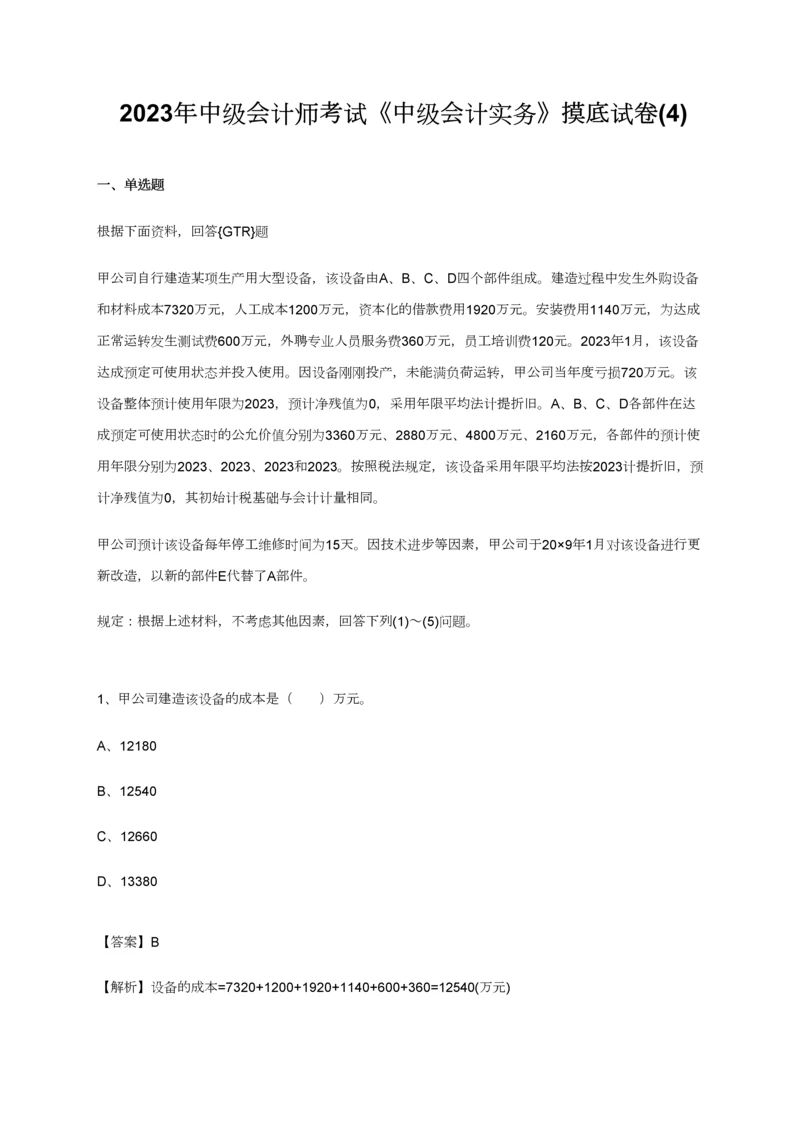 2023年中级会计师考试《中级会计实务》摸底试卷(4)

一、单选题

根据下面资料，回答{GTR}题

甲公司自行建造某项生产用大型设备，该设备由A、B、C、D四个部件组成。建造过程中发生外购设备和材料成本7320万元，人工成本1200万元，资本化的借款费用1920万元。安装费用1140万元，为达成正常运转发生测试费600万元，外聘专业人员服务费360万元，员工培训费120元。2023年1月，该设备达成预定可使用状态并投入使用。因设备刚刚投产，未能满负荷运转，甲公司当年度亏损720万元。该设备整体预计使用年限为2023，预计净残值为0，采用年限平均法计提折旧。A、B、C、D各部件在达成预定可使用状态时的公允价值分别为3360万元、2880万元、4800万元、2160万元，各部件的预计使用年限分别为2023、2023、2023和2023。按照税法规定，该设备采用年限平均法按2023计提折旧，预计净残值为0，其初始计税基础与会计计量相同。

甲公司预计该设备每年停工维修时间为15天。因技术进步等因素，甲公司于20×9年1月对该设备进行更新改造，以新的部件E代替了A部件。

规定：根据上述材料，不考虑其他因素，回答下列(1)～(5)问题。

1、甲公司建造该设备的成本是（ ）万元。

A、12180

B、12540

C、12660

D、13380

【答案】B

【解析】设备的成本=7320+1200+1920+1140+600+360=12540(万元)